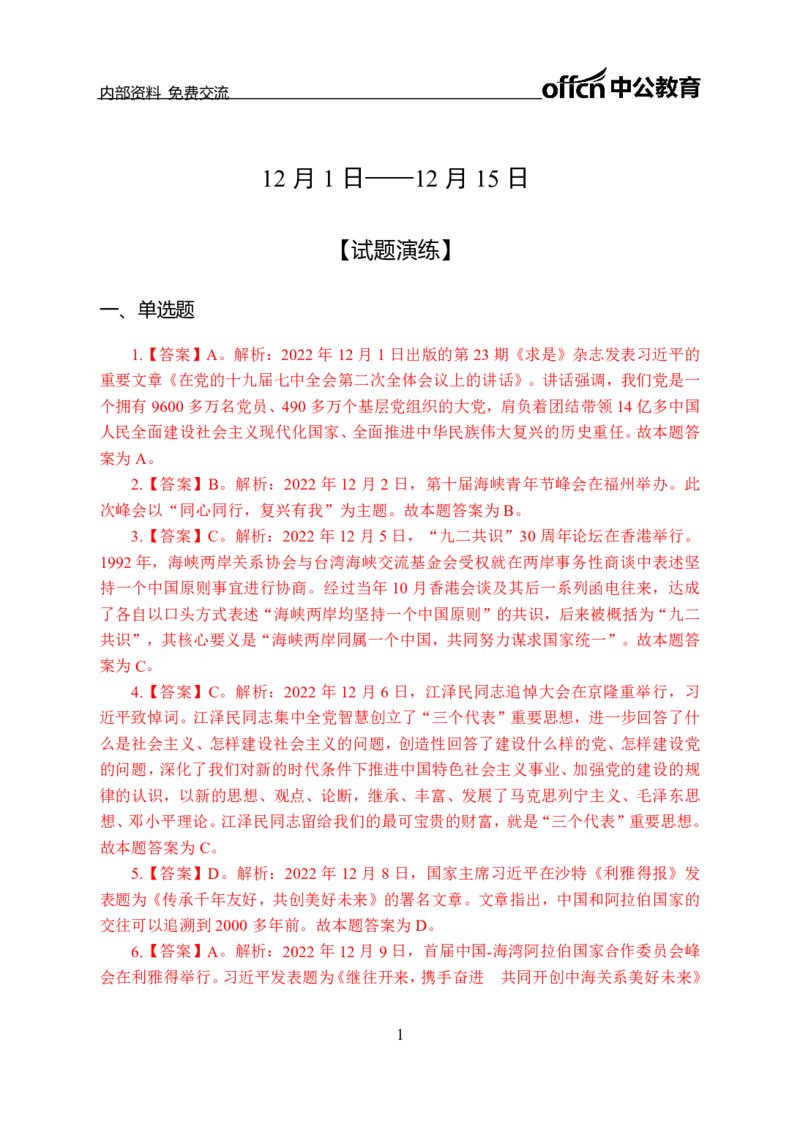 内部资料 免费交流

offcn 中公教育

12 月 1 日——12 月 15 日

【试题演练】

一、单选题

1.【答案】A。解析：2022 年 12 月 1 日出版的第 23 期《求是》杂志发表习近平的重要文章《在党的十九届七中全会第二次全体会议上的讲话》。讲话强调，我们党是一个拥有 9600 多万名党员、490 多万个基层党组织的大党，肩负着团结带领 14 亿多中国人民全面建设社会主义现代化国家、全面推进中华民族伟大复兴的历史重任。故本题答案为 A。

2.【答案】B。解析：2022 年 12 月 2 日，第十届海峡青年节峰会在福州举办。此次峰会以“同心同行，复兴有我”为主题。故本题答案为 B。

3.【答案】C。解析：2022 年 12 月 5 日，“九二共识”30 周年论坛在香港举行。1992 年，海峡两岸关系协会与台湾海峡交流基金会受权就在两岸事务性商谈中表述坚持一个中国原则事宜进行协商。经过当年 10 月香港会谈及其后一系列函电往来，达成了各自以口头方式表述“海峡两岸均坚持一个中国原则”的共识，后来被概括为“九二共识”，其核心要义是“海峡两岸同属一个中国，共同努力谋求国家统一”。故本题答案为 C。

4.【答案】C。解析：2022 年 12 月 6 日，江泽民同志追悼大会在京隆重举行，习近平致悼词。江泽民同志集中全党智慧创立了“三个代表”重要思想，进一步回答了什么是社会主义、怎样建设社会主义的问题，创造性回答了建设什么样的党、怎样建设党的问题，深化了我们对新的时代条件下推进中国特色社会主义事业、加强党的建设的规律的认识，以新的思想、观点、论断，继承、丰富、发展了马克思列宁主义、毛泽东思想、邓小平理论。江泽民同志留给我们的最可宝贵的财富，就是“三个代表”重要思想。故本题答案为 C。

5.【答案】D。解析：2022 年 12 月 8 日，国家主席习近平在沙特《利雅得报》发表题为《传承千年友好，共创美好未来》的署名文章。文章指出，中国和阿拉伯国家的交往可以追溯到 2000 多年前。故本题答案为 D。

6.【答案】A。解析：2022 年 12 月 9 日，首届中国-海湾阿拉伯国家合作委员会峰会在利雅得举行。习近平发表题为《继往开来，携手奋进　共同开创中海关系美好未来》

1